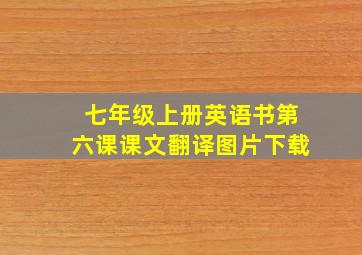 七年级上册英语书第六课课文翻译图片下载